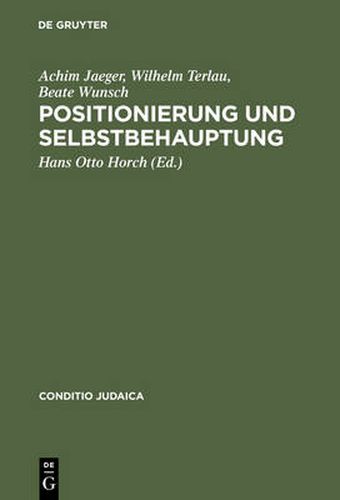 DE GRUYTER

Achim Jaeger, Wilhelm Terlau, Beate Wunsch

POSITIONIERUNG UND SELBSTBEHAUPTUNG

Hans Otto Horch (Ed.)

CONDITIO JUDAICA

DE G